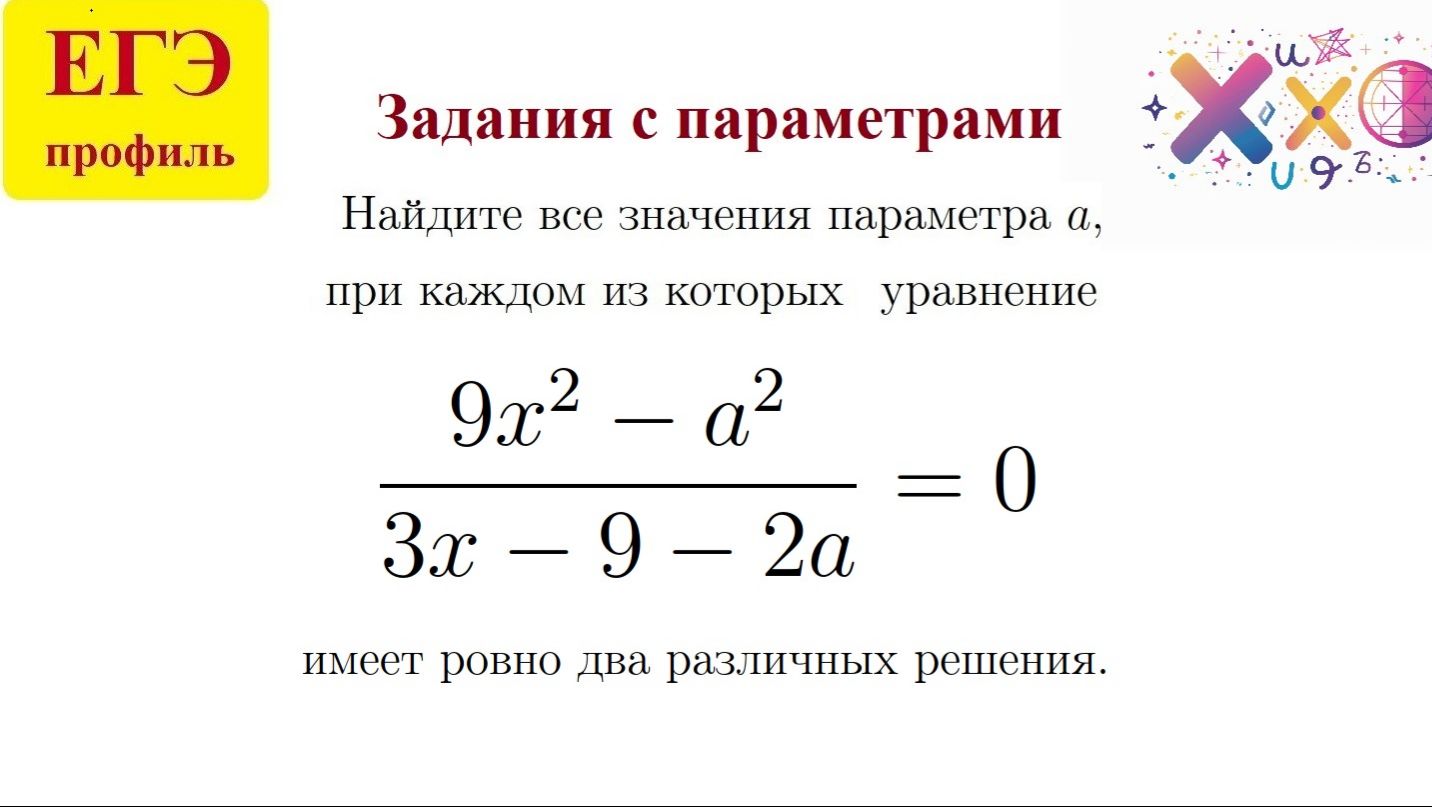 ЕГЭ
профиль

Задания с параметрами

Найдите все значения параметра $a$, при каждом из которых уравнение

$\frac{9x^2 - a^2}{3x - 9 - 2a} = 0$

имеет ровно два различных решения.